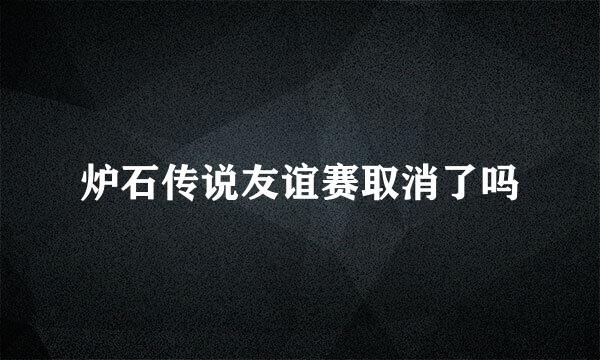 炉石传说友谊赛取消了吗